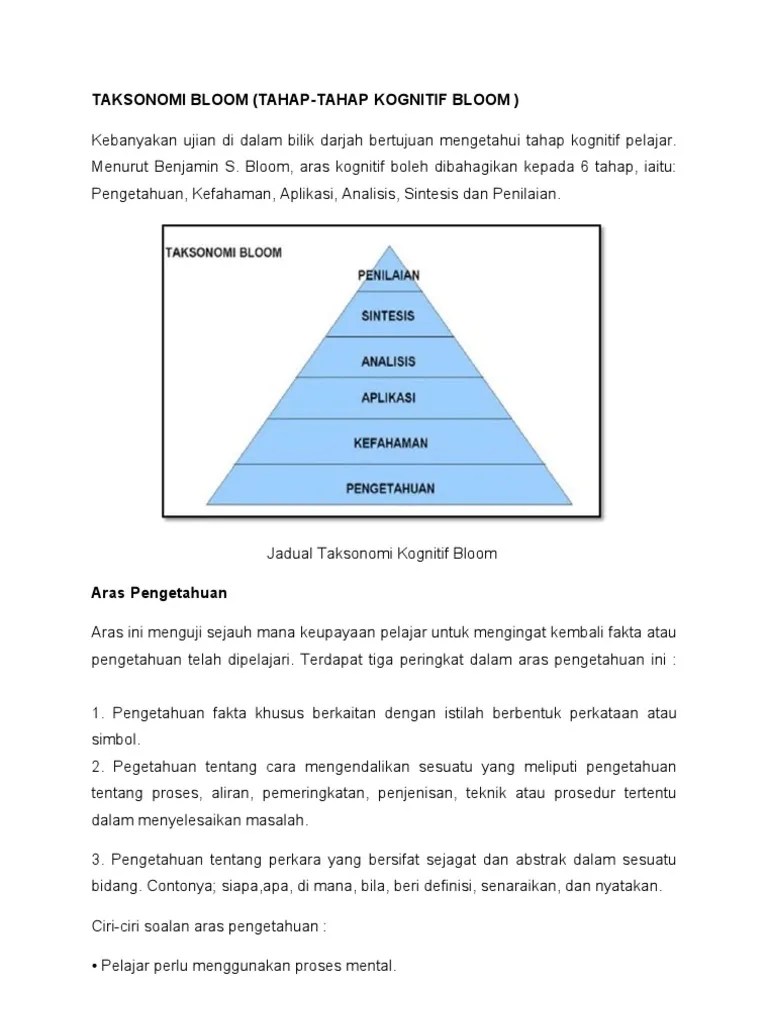 TAKSONOMI BLOOM (TAHAP-TAHAP KOGNITIF BLOOM )

Kebanyakan ujian di dalam bilik darjah bertujuan mengetahui tahap kognitif pelajar. Menurut Benjamin S. Bloom, aras kognitif boleh dibahagikan kepada 6 tahap, iaitu: Pengetahuan, Kefahaman, Aplikasi, Analisis, Sintesis dan Penilaian.

TAKSONOMI BLOOM

PENILAIAN

SINTESIS

ANALISIS

APLIKASI

KEFAHAMAN

PENGETAHUAN

Jadual Taksonomi Kognitif Bloom

Aras Pengetahuan

Aras ini menguji sejauh mana keupayaan pelajar untuk mengingat kembali fakta atau pengetahuan telah dipelajari. Terdapat tiga peringkat dalam aras pengetahuan ini :

1. Pengetahuan fakta khusus berkaitan dengan istilah berbentuk perkataan atau simbol.
2. Pegetahuan tentang cara mengendalikan sesuatu yang meliputi pengetahuan tentang proses, aliran, pemeringkatan, penjenisan, teknik atau prosedur tertentu dalam menyelesaikan masalah.

3. Pengetahuan tentang perkara yang bersifat sejagat dan abstrak dalam sesuatu bidang. Contonya; siapa,apa, di mana, bila, beri definisi, senaraikan, dan nyatakan.

Ciri-ciri soalan aras pengetahuan :

• Pelajar perlu menggunakan proses mental.